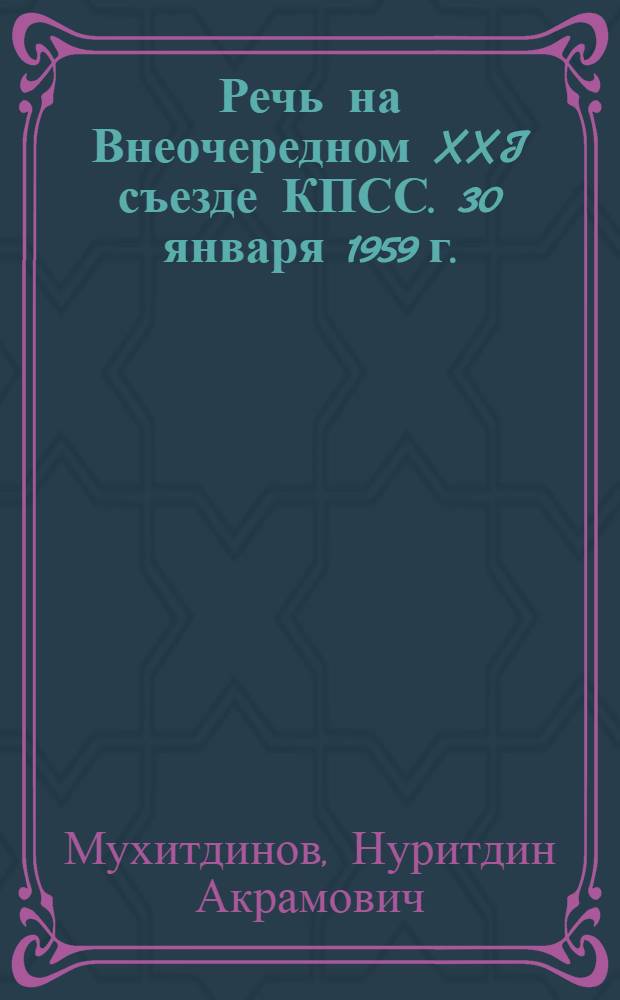 Речь на Внеочередном XXI съезде КПСС. 30 января 1959 г.

Мухитдинов, Нуритдин Акрамович